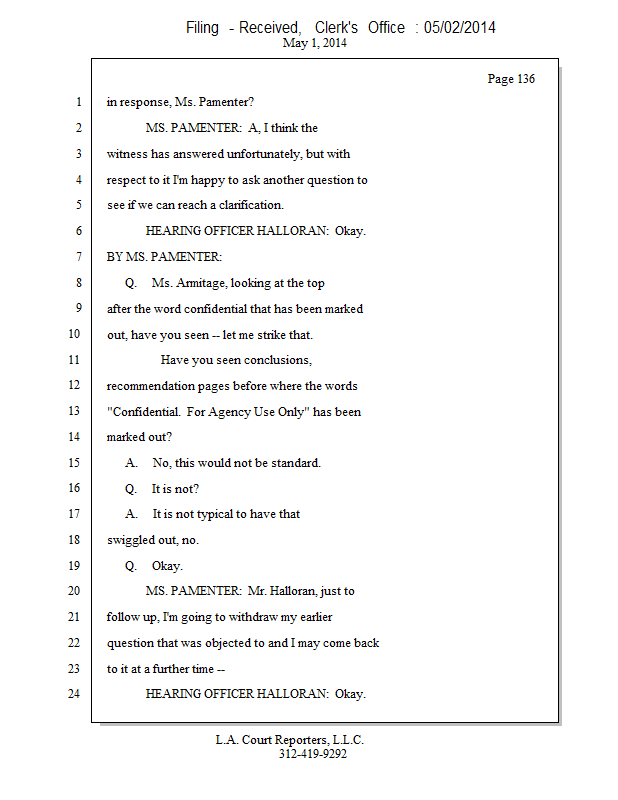 Filing - Received, Clerk's Office : 05/02/2014
May 1, 2014

Page 136

1 in response, Ms. Pamenter?
2 MS. PAMENTER: A, I think the
3 witness has answered unfortunately, but with
4 respect to it I'm happy to ask another question to
5 see if we can reach a clarification.
6 HEARING OFFICER HALLORAN: Okay.
7 BY MS. PAMENTER:
8 Q. Ms. Armitage, looking at the top
9 after the word confidential that has been marked
10 out, have you seen -- let me strike that.
11 Have you seen conclusions,
12 recommendation pages before where the words
13 "Confidential. For Agency Use Only" has been
14 marked out?
15 A. No, this would not be standard.
16 Q. It is not?
17 A. It is not typical to have that
18 swiggled out, no.
19 Q. Okay.
20 MS. PAMENTER: Mr. Halloran, just to
21 follow up, I'm going to withdraw my earlier
22 question that was objected to and I may come back
23 to it at a further time --
24 HEARING OFFICER HALLORAN: Okay.

L.A. Court Reporters, L.L.C.
312-419-9292